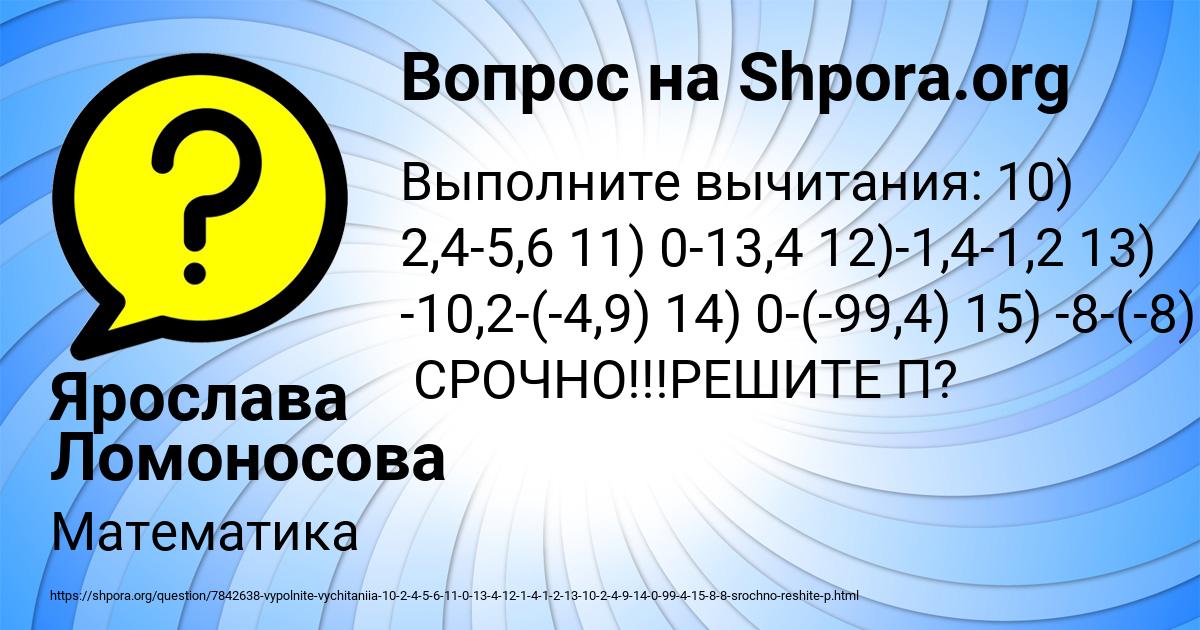 Вопрос на Shpora.org

Выполните вычитания: 10) 2,4-5,6 11) 0-13,4 12)-1,4-1,2 13) -10,2-(-4,9) 14) 0-(-99,4) 15) -8-(-8) СРОЧНО!!!РЕШИТЕ П?

Ярослава Ломоносова

Математика

https://shpora.org/question/7842638-vypolnite-vychitaniia-10-2-4-5-6-11-0-13-4-12-1-4-1-2-13-10-2-4-9-14-0-99-4-15-8-8-srochno-reshite-p.html